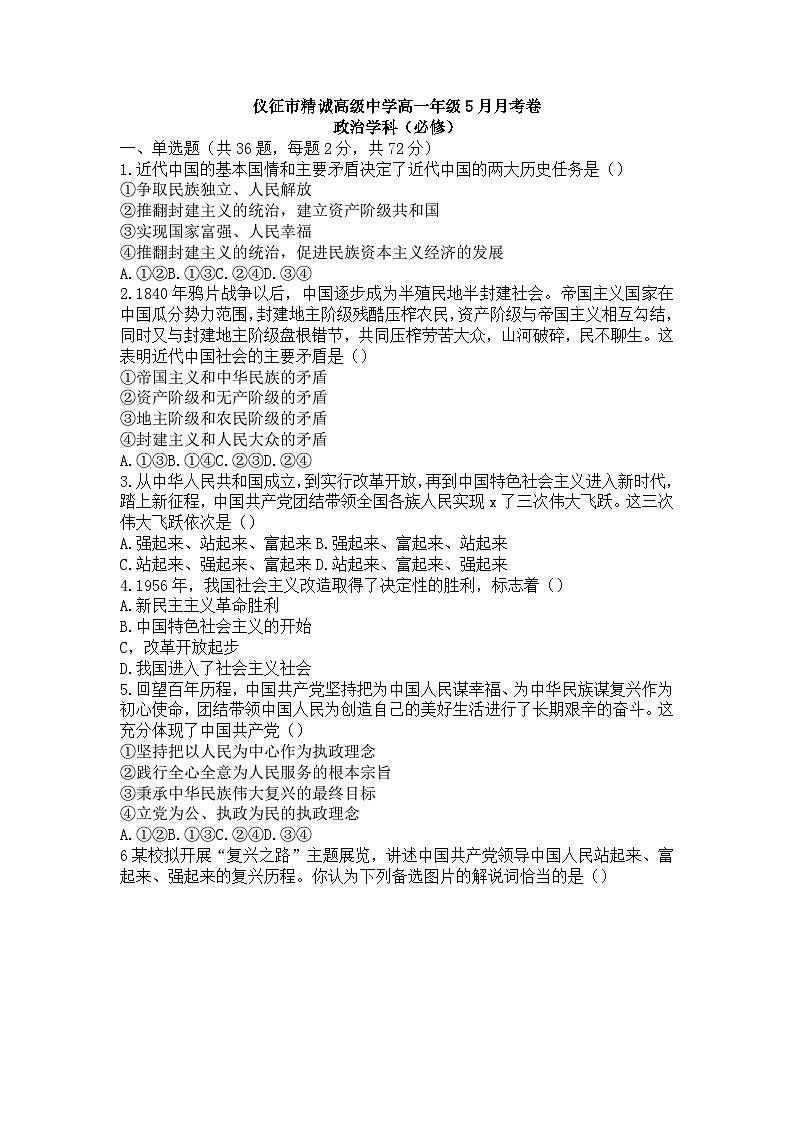 仪征市精诚高级中学高一年级5月月考卷
政治学科（必修）

一、单选题（共36题，每题2分，共72分）

1.近代中国的基本国情和主要矛盾决定了近代中国的两大历史任务是（）
①争取民族独立、人民解放
②推翻封建主义的统治，建立资产阶级共和国
③实现国家富强、人民幸福
④推翻封建主义的统治，促进民族资本主义经济的发展
A.①②B.①③C.②④D.③④

2.1840年鸦片战争以后，中国逐步成为半殖民地半封建社会。帝国主义国家在中国瓜分势力范围，封建地主阶级残酷压榨农民，资产阶级与帝国主义相互勾结，同时又与封建地主阶级盘根错节，共同压榨劳苦大众，山河破碎，民不聊生。这表明近代中国社会的主要矛盾是（）
①帝国主义和中华民族的矛盾
②资产阶级和无产阶级的矛盾
③地主阶级和农民阶级的矛盾
④封建主义和人民大众的矛盾
A.①③B.①④C.②③D.②④

3.从中华人民共和国成立，到实行改革开放，再到中国特色社会主义进入新时代，踏上新征程，中国共产党团结带领全国各族人民实现x了三次伟大飞跃。这三次伟大飞跃依次是（）
A.强起来、站起来、富起来B.强起来、富起来、站起来
C.站起来、强起来、富起来D.站起来、富起来、强起来

4.1956年，我国社会主义改造取得了决定性的胜利，标志着（）
A.新民主主义革命胜利
B.中国特色社会主义的开始
C，改革开放起步
D.我国进入了社会主义社会

5.回望百年历程，中国共产党坚持把为中国人民谋幸福、为中华民族谋复兴作为初心使命，团结带领中国人民为创造自己的美好生活进行了长期艰辛的奋斗。这充分体现了中国共产党（）
①坚持把以人民为中心作为执政理念
②践行全心全意为人民服务的根本宗旨
③秉承中华民族伟大复兴的最终目标
④立党为公、执政为民的执政理念
A.①②B.①③C.②④D.③④

6某校拟开展“复兴之路”主题展览，讲述中国共产党领导中国人民站起来、富起来、强起来的复兴历程。你认为下列备选图片的解说词恰当的是（）